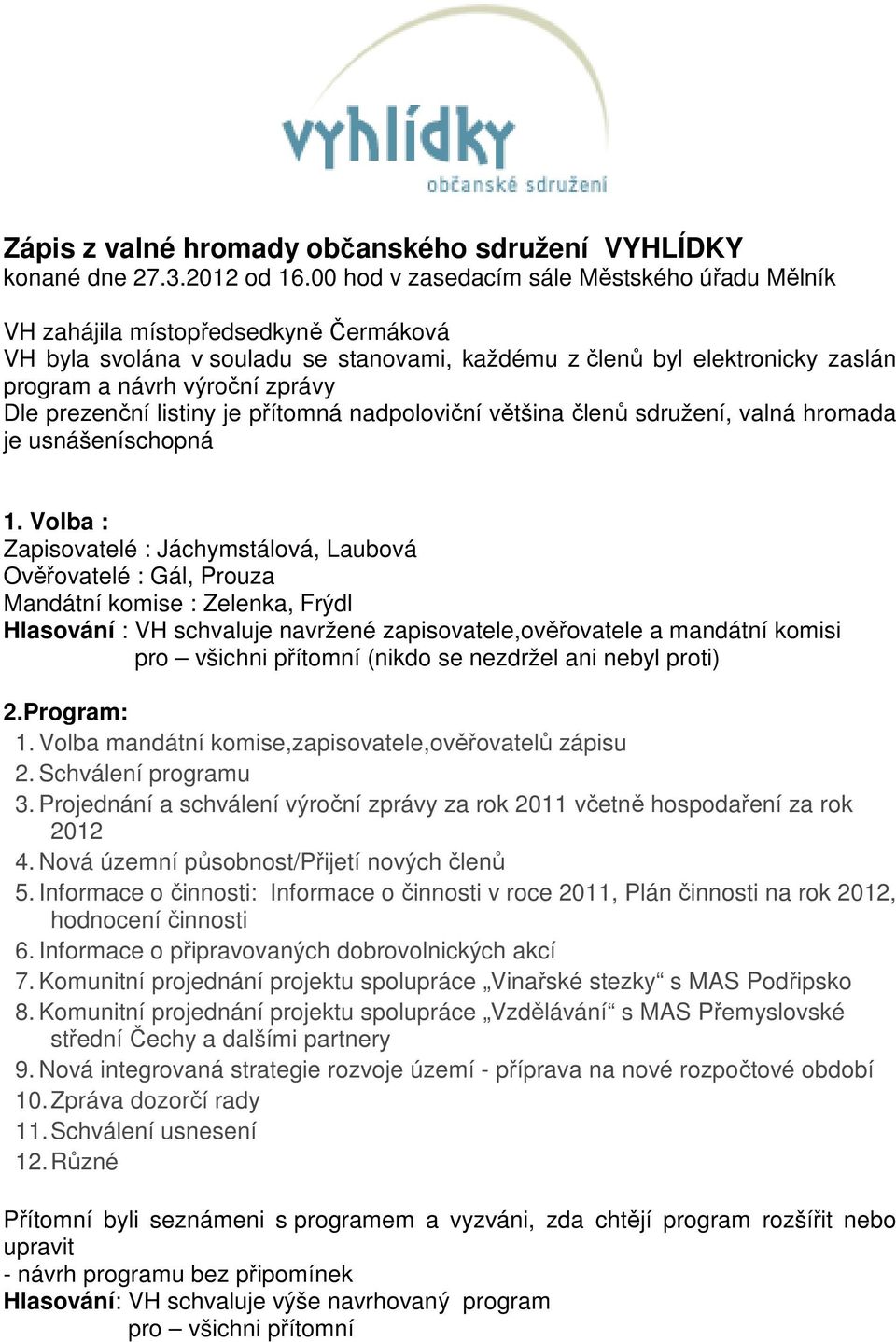 vyhlídky
občanské sdružení

Zápis z valné hromady občanského sdružení VYHLÍDKY
konané dne 27.3.2012 od 16.00 hod v zasedacím sále Městského úřadu Mělník

VH zahájila místopředsedkyně Čermáková
VH byla svolána v souladu se stanovami, každému z členů byl elektronicky zaslán program a návrh výroční zprávy
Dle prezenční listiny je přítomná nadpoloviční většina členů sdružení, valná hromada je usnášeníschopná

1. Volba :
Zapisovatelé : Jáchymstálová, Laubová
Ověřovatelé : Gál, Prouza
Mandátní komise : Zelenka, Frýdl
Hlasování : VH schvaluje navržené zapisovatele,ověřovatele a mandátní komisi
pro – všichni přítomní (nikdo se nezdržel ani nebyl proti)

2.Program:
1. Volba mandátní komise,zapisovatele,ověřovatelů zápisu
2. Schválení programu
3. Projednání a schválení výroční zprávy za rok 2011 včetně hospodaření za rok 2012
4. Nová územní působnost/Přijetí nových členů
5. Informace o činnosti: Informace o činnosti v roce 2011, Plán činnosti na rok 2012, hodnocení činnosti
6. Informace o připravovaných dobrovolnických akcí
7. Komunitní projednání projektu spolupráce „Vinařské stezky“ s MAS Podřipsko
8. Komunitní projednání projektu spolupráce „Vzdělávání“ s MAS Přemyslovské střední Čechy a dalšími partnery
9. Nová integrovaná strategie rozvoje území - příprava na nové rozpočtové období
10. Zpráva dozorčí rady
11. Schválení usnesení
12. Různé

Přítomní byli seznámeni s programem a vyzváni, zda chtějí program rozšířit nebo upravit
- návrh programu bez připomínek
Hlasování: VH schvaluje výše navrhovaný program
pro – všichni přítomní